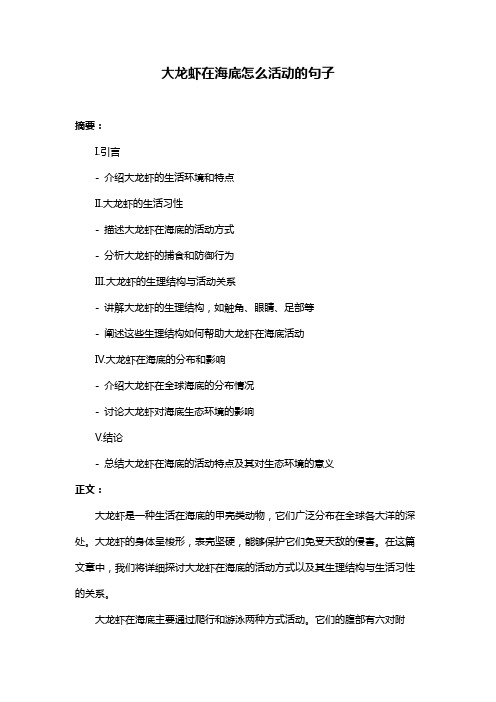 大龙虾在海底怎么活动的句子

摘要：

I.引言

- 介绍大龙虾的生活环境和特点

II.大龙虾的生活习性

- 描述大龙虾在海底的活动方式

- 分析大龙虾的捕食和防御行为

III.大龙虾的生理结构与活动关系

- 讲解大龙虾的生理结构，如触角、眼睛、足部等

- 阐述这些生理结构如何帮助大龙虾在海底活动

IV.大龙虾在海底的分布和影响

- 介绍大龙虾在全球海底的分布情况

- 讨论大龙虾对海底生态环境的影响

V.结论

- 总结大龙虾在海底的活动特点及其对生态环境的意义

正文：

大龙虾是一种生活在海底的甲壳类动物，它们广泛分布在全球各大洋的深处。大龙虾的身体呈梭形，表壳坚硬，能够保护它们免受天敌的侵害。在这篇文章中，我们将详细探讨大龙虾在海底的活动方式以及其生理结构与生活习性的关系。

大龙虾在海底主要通过爬行和游泳两种方式活动。它们的腹部有六对附